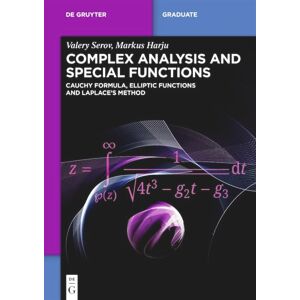 DE GRUYTER

GRADUATE

Valery Serov, Markus Harju

COMPLEX ANALYSIS AND SPECIAL FUNCTIONS

CAUCHY FORMULA, ELLIPTIC FUNCTIONS AND LAPLACE'S METHOD

$z = \int_{\wp(z)}^{\infty} \frac{1}{\sqrt{4t^3 - g_2 t - g_3}} dt$

DE G